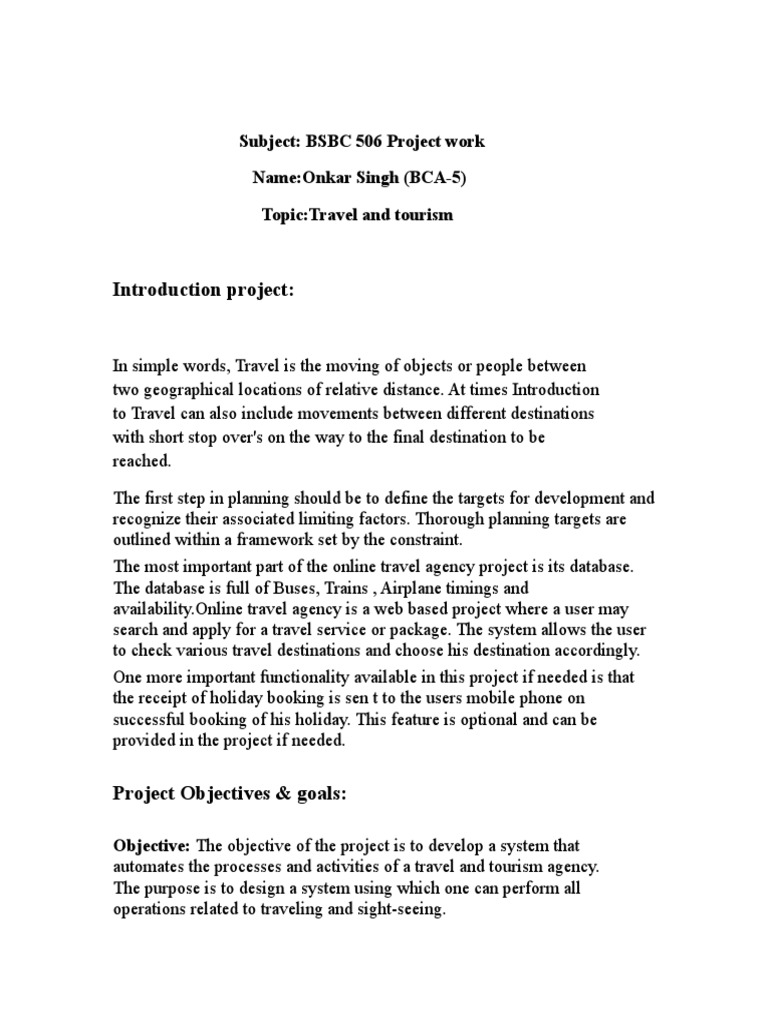 Subject: BSBC 506 Project work

Name:Onkar Singh (BCA-5)

Topic:Travel and tourism

Introduction project:

In simple words, Travel is the moving of objects or people between two geographical locations of relative distance. At times Introduction to Travel can also include movements between different destinations with short stop over's on the way to the final destination to be reached.

The first step in planning should be to define the targets for development and recognize their associated limiting factors. Thorough planning targets are outlined within a framework set by the constraint.

The most important part of the online travel agency project is its database. The database is full of Buses, Trains , Airplane timings and availability.Online travel agency is a web based project where a user may search and apply for a travel service or package. The system allows the user to check various travel destinations and choose his destination accordingly.

One more important functionality available in this project if needed is that the receipt of holiday booking is sen t to the users mobile phone on successful booking of his holiday. This feature is optional and can be provided in the project if needed.

Project Objectives & goals:

Objective: The objective of the project is to develop a system that automates the processes and activities of a travel and tourism agency. The purpose is to design a system using which one can perform all operations related to traveling and sight-seeing.